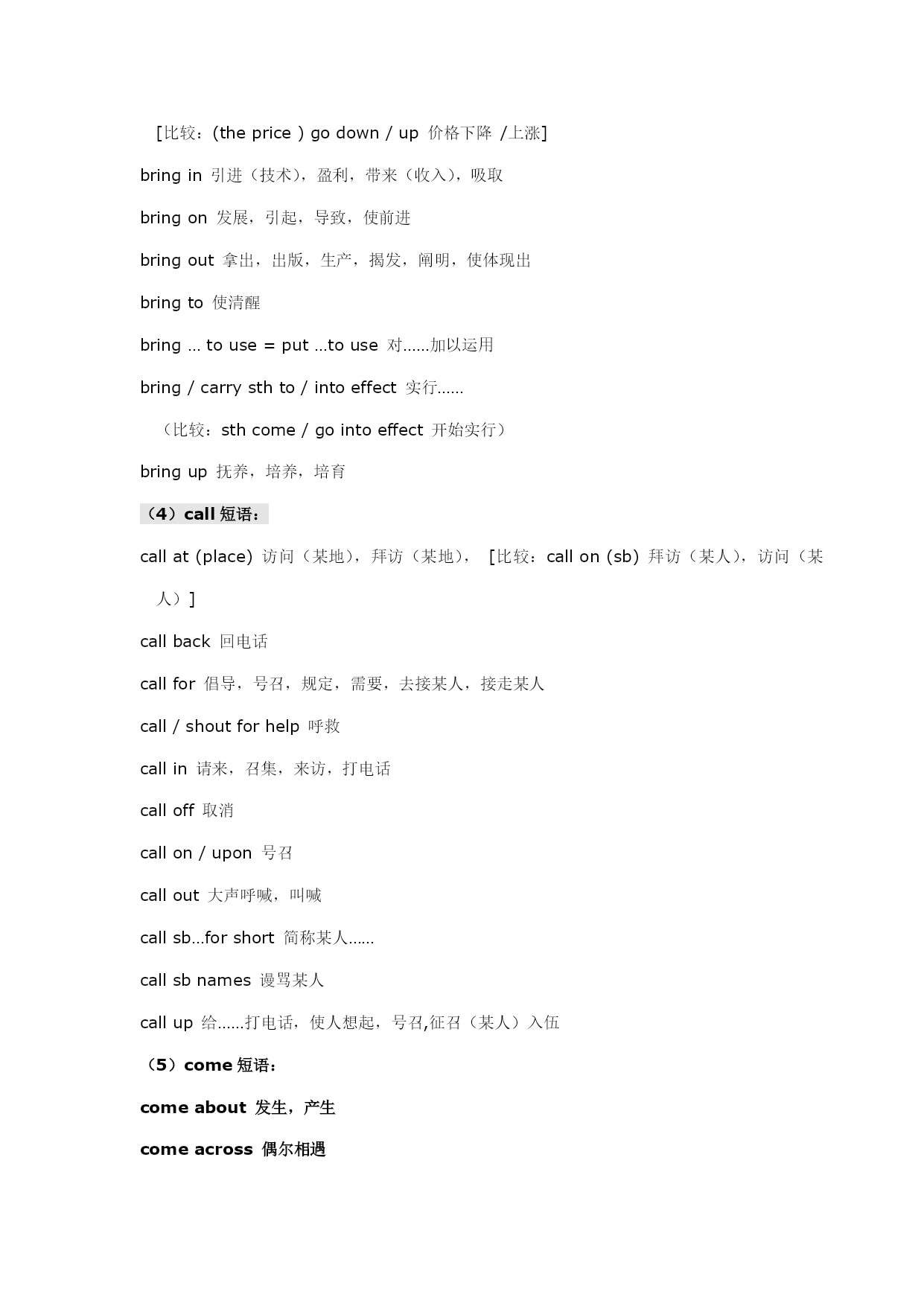 [比较：(the price ) go down / up 价格下降 /上涨]

bring in 引进（技术），盈利，带来（收入），吸取

bring on 发展，引起，导致，使前进

bring out 拿出，出版，生产，揭发，阐明，使体现出

bring to 使清醒

bring ... to use = put ...to use 对......加以运用

bring / carry sth to / into effect 实行......

（比较：sth come / go into effect 开始实行）

bring up 抚养，培养，培育

（4）call 短语：

call at (place) 访问（某地），拜访（某地）， [比较：call on (sb) 拜访（某人），访问（某人）]

call back 回电话

call for 倡导，号召，规定，需要，去接某人，接走某人

call / shout for help 呼救

call in 请来，召集，来访，打电话

call off 取消

call on / upon 号召

call out 大声呼喊，叫喊

call sb...for short 简称某人......

call sb names 谩骂某人

call up 给......打电话，使人想起，号召,征召（某人）入伍

（5）come 短语：

come about 发生，产生

come across 偶尔相遇